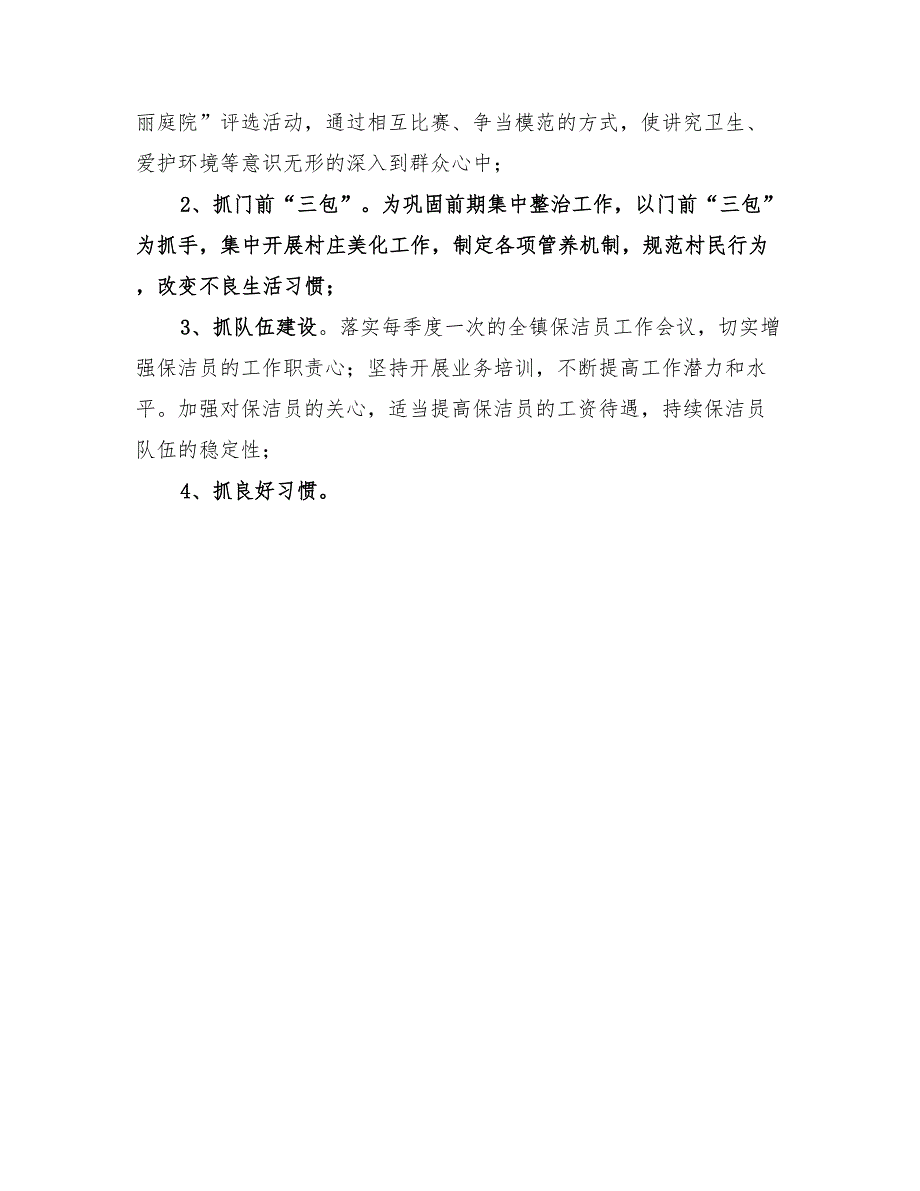 丽庭院”评选活动，通过相互比赛、争当模范的方式，使讲究卫生、爱护环境等意识无形的深入到群众心中；

2、抓门前“三包”。为巩固前期集中整治工作，以门前“三包”为抓手，集中开展村庄美化工作，制定各项管养机制，规范村民行为，改变不良生活习惯；

3、抓队伍建设。落实每季度一次的全镇保洁员工作会议，切实增强保洁员的工作职责心；坚持开展业务培训，不断提高工作潜力和水平。加强对保洁员的关心，适当提高保洁员的工资待遇，持续保洁员队伍的稳定性；

4、抓良好习惯。